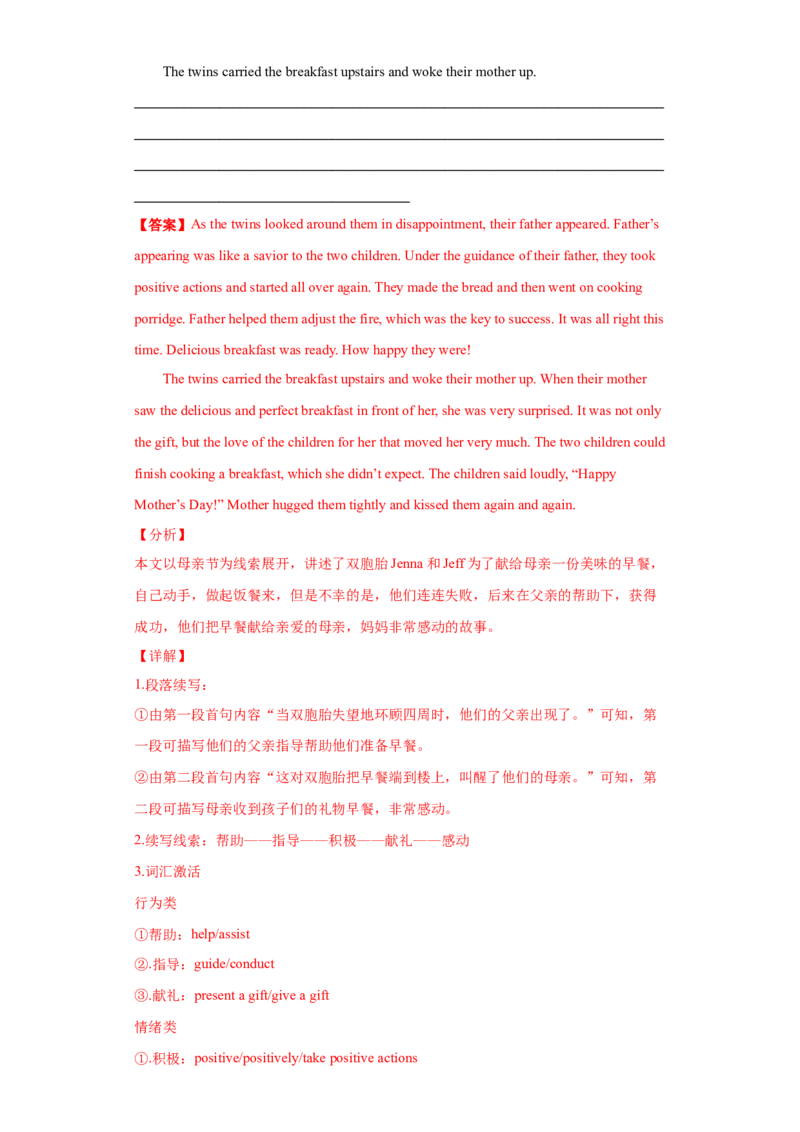 The twins carried the breakfast upstairs and woke their mother up.

____
____
____
____

【答案】As the twins looked around them in disappointment, their father appeared. Father's appearing was like a savior to the two children. Under the guidance of their father, they took positive actions and started all over again. They made the bread and then went on cooking porridge. Father helped them adjust the fire, which was the key to success. It was all right this time. Delicious breakfast was ready. How happy they were!

The twins carried the breakfast upstairs and woke their mother up. When their mother saw the delicious and perfect breakfast in front of her, she was very surprised. It was not only the gift, but the love of the children for her that moved her very much. The two children could finish cooking a breakfast, which she didn't expect. The children said loudly, "Happy Mother's Day!" Mother hugged them tightly and kissed them again and again.

【分析】
本文以母亲节为线索展开，讲述了双胞胎Jenna和Jeff为了献给母亲一份美味的早餐，自己动手，做起饭餐来，但是不幸的是，他们连连失败，后来在父亲的帮助下，获得成功，他们把早餐献给亲爱的母亲，妈妈非常感动的故事。

【详解】
1.段落续写：
①由第一段首句内容“当双胞胎失望地环顾四周时，他们的父亲出现了。”可知，第一段可描写他们的父亲指导帮助他们准备早餐。
②由第二段首句内容“这对双胞胎把早餐端到楼上，叫醒了他们的母亲。”可知，第二段可描写母亲收到孩子们的礼物早餐，非常感动。
2.续写线索：帮助——指导——积极——献礼——感动
3.词汇激活
行为类
①帮助：help/assist
②.指导：guide/conduct
③.献礼：present a gift/give a gift
情绪类
①.积极：positive/positively/take positive actions